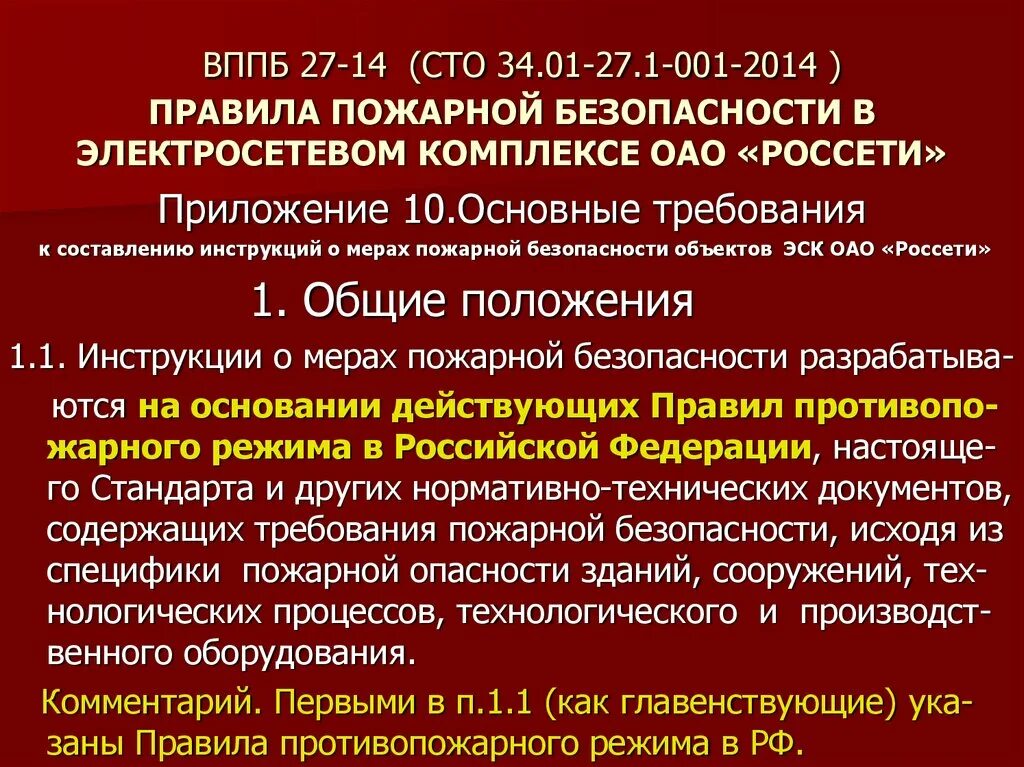 ВППБ 27-14 (СТО 34.01-27.1-001-2014 )
ПРАВИЛА ПОЖАРНОЙ БЕЗОПАСНОСТИ В ЭЛЕКТРОСЕТЕВОМ КОМПЛЕКСЕ ОАО «РОССЕТИ»

Приложение 10.Основные требования
к составлению инструкций о мерах пожарной безопасности объектов ЭСК ОАО «Россети»

1. Общие положения

1.1. Инструкции о мерах пожарной безопасности разрабатываются на основании действующих Правил противопожарного режима в Российской Федерации, настоящего Стандарта и других нормативно-технических документов, содержащих требования пожарной безопасности, исходя из специфики пожарной опасности зданий, сооружений, технологических процессов, технологического и производственного оборудования.

Комментарий. Первыми в п.1.1 (как главенствующие) указаны Правила противопожарного режима в РФ.